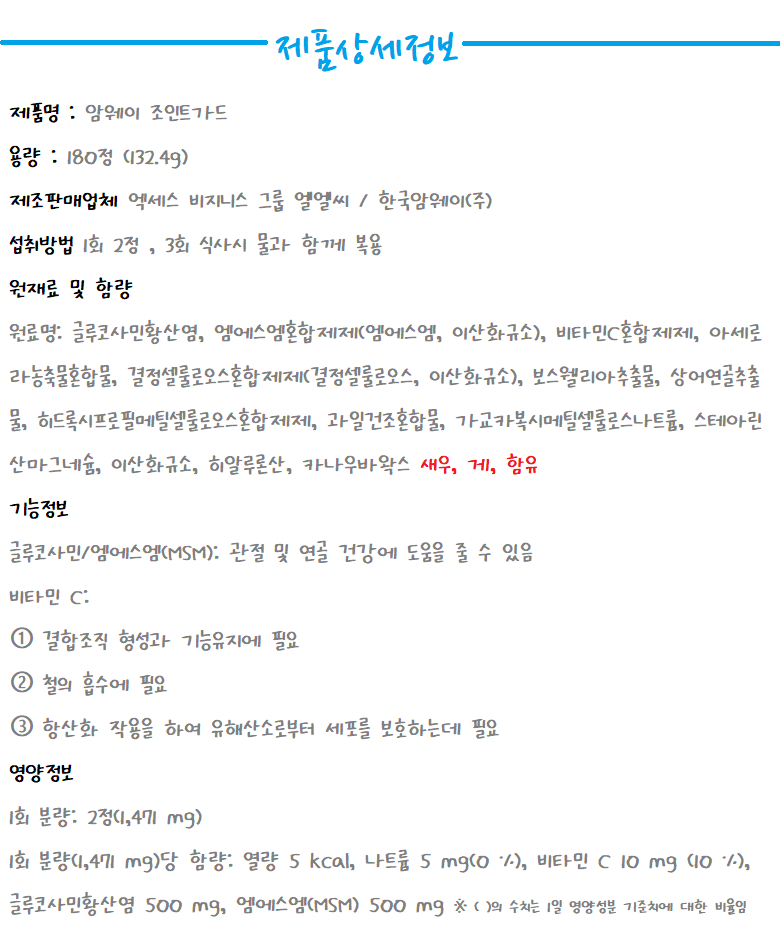 제품상세정보

제품명 : 암웨이 조인트가드

용량 : 180정 (132.4g)

제조판매업체 엑세스 비지니스 그룹 엘엘씨 / 한국암웨이(주)

섭취방법 1회 2정 , 3회 식사시 물과 함께 복용

원재료 및 함량

원료명: 글루코사민황산염, 엠에스엠혼합제제(엠에스엠, 이산화규소), 비타민C혼합제제, 아세로라농축물혼합물, 결정셀룰로오스혼합제제(결정셀룰로오스, 이산화규소), 보스웰리아추출물, 상어연골추출물, 히드록시프로필메틸셀룰로오스혼합제제, 과일건조혼합물, 가교카복시메틸셀룰로스나트륨, 스테아린산마그네슘, 이산화규소, 히알루론산, 카나우바왁스 새우, 게, 함유

기능정보

글루코사민/엠에스엠(MSM): 관절 및 연골 건강에 도움을 줄 수 있음

비타민 C:

① 결합조직 형성과 기능유지에 필요

② 철의 흡수에 필요

③ 항산화 작용을 하여 유해산소로부터 세포를 보호하는데 필요

영양정보

1회 분량: 2정(1,471 mg)

1회 분량(1,471 mg)당 함량: 열량 5 kcal, 나트륨 5 mg(0 %), 비타민 C 10 mg (10 %), 글루코사민황산염 500 mg, 엠에스엠(MSM) 500 mg ※ ( )의 수치는 1일 영양성분 기준치에 대한 비율임